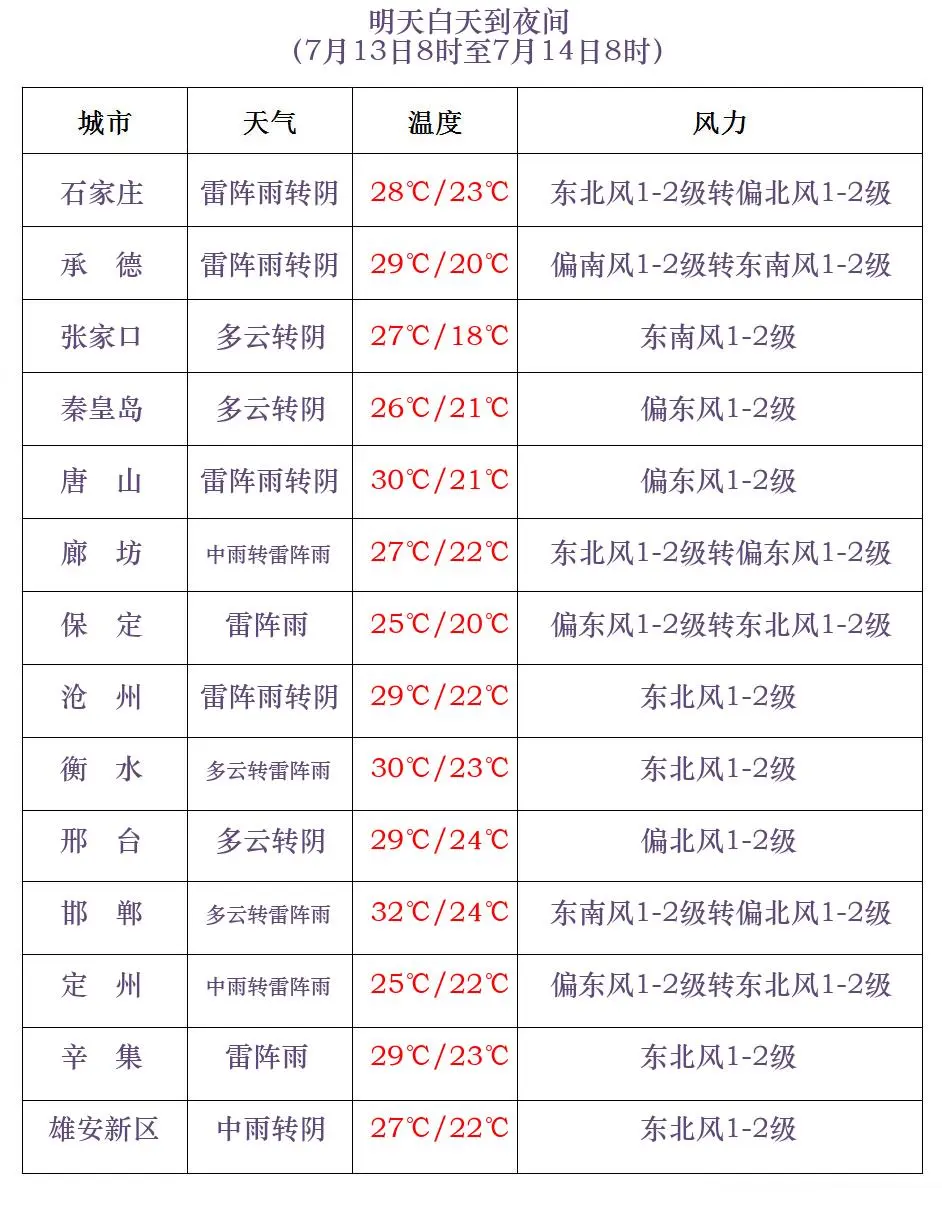 明天白天到夜间
（7月13日8时至7月14日8时）

| 城市 | 天气 | 温度 | 风力 |
|---|---|---|---|
| 石家庄 | 雷阵雨转阴 | 28℃/23℃ | 东北风1-2级转偏北风1-2级 |
| 承　德 | 雷阵雨转阴 | 29℃/20℃ | 偏南风1-2级转东南风1-2级 |
| 张家口 | 多云转阴 | 27℃/18℃ | 东南风1-2级 |
| 秦皇岛 | 多云转阴 | 26℃/21℃ | 偏东风1-2级 |
| 唐　山 | 雷阵雨转阴 | 30℃/21℃ | 偏东风1-2级 |
| 廊　坊 | 中雨转雷阵雨 | 27℃/22℃ | 东北风1-2级转偏东风1-2级 |
| 保　定 | 雷阵雨 | 25℃/20℃ | 偏东风1-2级转东北风1-2级 |
| 沧　州 | 雷阵雨转阴 | 29℃/22℃ | 东北风1-2级 |
| 衡　水 | 多云转雷阵雨 | 30℃/23℃ | 东北风1-2级 |
| 邢　台 | 多云转阴 | 29℃/24℃ | 偏北风1-2级 |
| 邯　郸 | 多云转雷阵雨 | 32℃/24℃ | 东南风1-2级转偏北风1-2级 |
| 定　州 | 中雨转雷阵雨 | 25℃/22℃ | 偏东风1-2级转东北风1-2级 |
| 辛　集 | 雷阵雨 | 29℃/23℃ | 东北风1-2级 |
| 雄安新区 | 中雨转阴 | 27℃/22℃ | 东北风1-2级 |